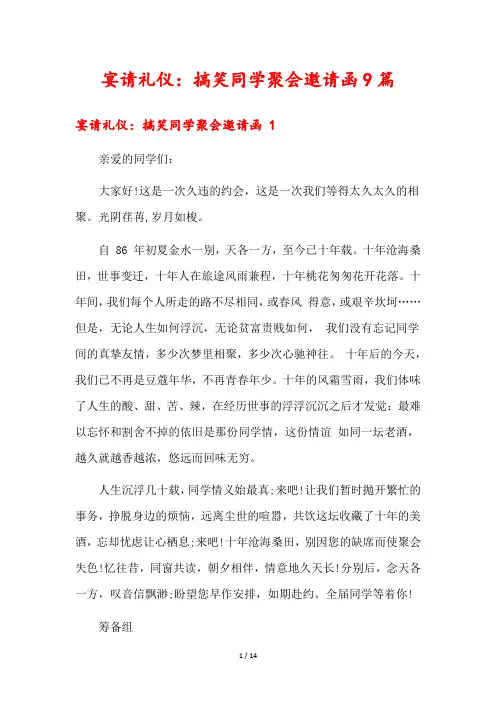 宴请礼仪：搞笑同学聚会邀请函9篇

宴请礼仪：搞笑同学聚会邀请函 1

亲爱的同学们：

大家好!这是一次久违的约会，这是一次我们等得太久太久的相聚。光阴荏苒,岁月如梭。

自 86 年初夏金水一别，天各一方，至今已十年载。十年沧海桑田，世事变迁，十年人在旅途风雨兼程，十年桃花匆匆花开花落。十年间，我们每个人所走的路不尽相同，或春风 得意，或艰辛坎坷……但是，无论人生如何浮沉，无论贫富贵贱如何， 我们没有忘记同学间的真挚友情，多少次梦里相聚，多少次心驰神往。 十年后的今天，我们已不再是豆蔻年华，不再青春年少。十年的风霜雪雨，我们体味了人生的酸、甜、苦、辣，在经历世事的浮浮沉沉之后才发觉：最难以忘怀和割舍不掉的依旧是那份同学情，这份情谊 如同一坛老酒，越久就越香越浓，悠远而回味无穷。

人生沉浮几十载，同学情义始最真;来吧!让我们暂时抛开繁忙的事务，挣脱身边的烦恼，远离尘世的喧嚣，共饮这坛收藏了十年的美酒，忘却忧虑让心栖息;来吧!十年沧海桑田，别因您的缺席而使聚会失色!忆往昔，同窗共读，朝夕相伴，情意地久天长!分别后，念天各一方，叹音信飘渺;盼望您早作安排，如期赴约。全届同学等着你!

筹备组

1 / 14